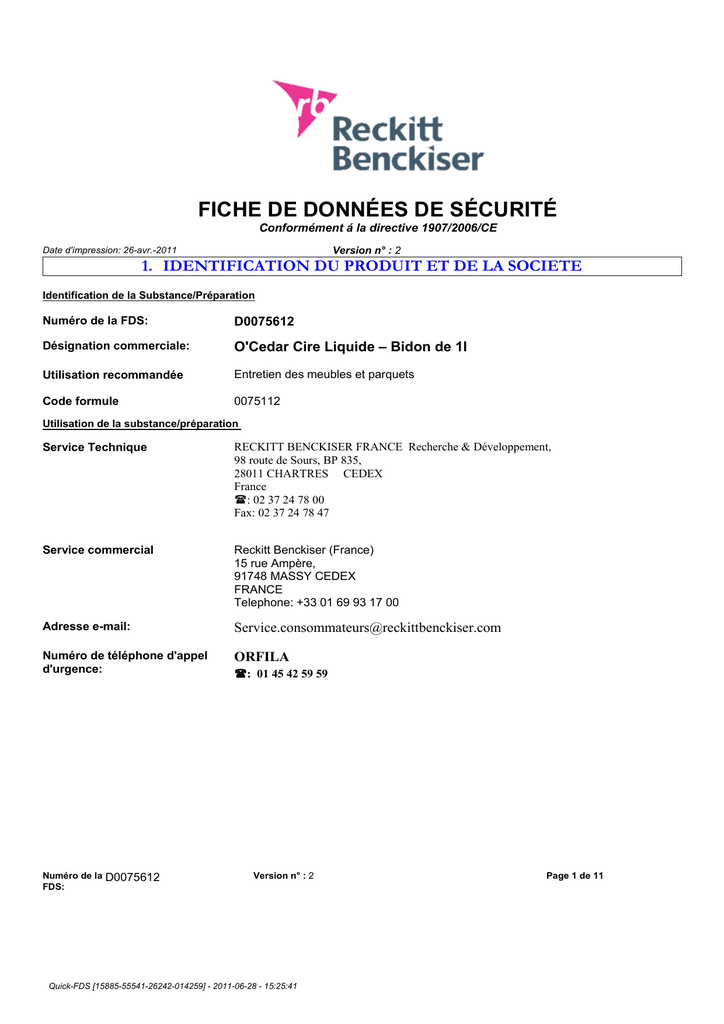 rb Reckitt Benckiser

FICHE DE DONNÉES DE SÉCURITÉ
Conformément á la directive 1907/2006/CE

Date d'impression: 26-avr.-2011 Version n° : 2

1. IDENTIFICATION DU PRODUIT ET DE LA SOCIETE

Identification de la Substance/Préparation

Numéro de la FDS: D0075612

Désignation commerciale: O'Cedar Cire Liquide – Bidon de 1l

Utilisation recommandée Entretien des meubles et parquets

Code formule 0075112

Utilisation de la substance/préparation

Service Technique RECKITT BENCKISER FRANCE Recherche & Développement, 98 route de Sours, BP 835, 28011 CHARTRES CEDEX France ☎: 02 37 24 78 00 Fax: 02 37 24 78 47

Service commercial Reckitt Benckiser (France) 15 rue Ampère, 91748 MASSY CEDEX FRANCE Telephone: +33 01 69 93 17 00

Adresse e-mail: Service.consommateurs@reckittbenckiser.com

Numéro de téléphone d'appel d'urgence: ORFILA ☎: 01 45 42 59 59

Numéro de la FDS: D0075612 Version n° : 2 Page 1 de 11

Quick-FDS [15885-55541-26242-014259] - 2011-06-28 - 15:25:41